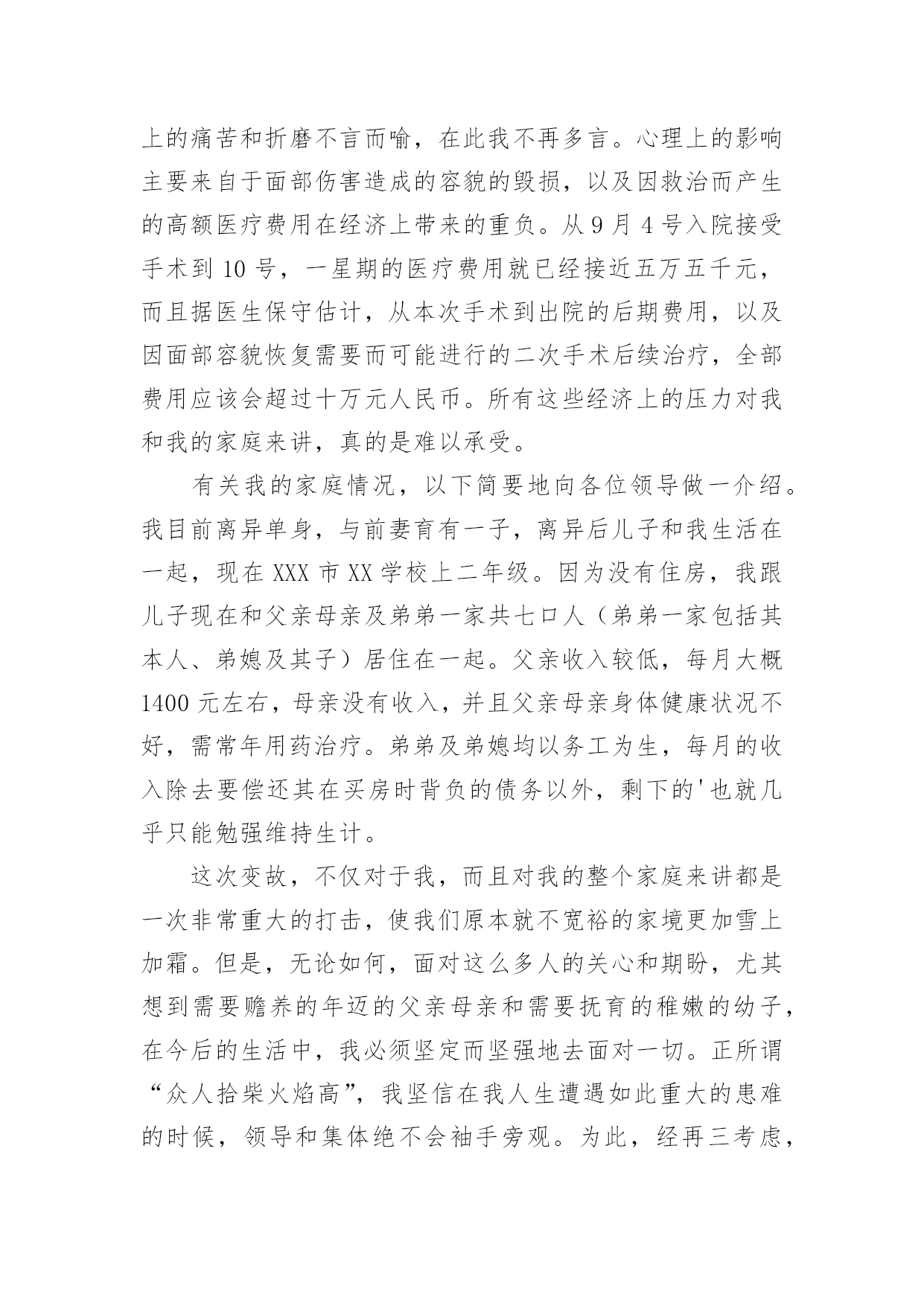 上的痛苦和折磨不言而喻，在此我不再多言。心理上的影响主要来自于面部伤害造成的容貌的毁损，以及因救治而产生的高额医疗费用在经济上带来的重负。从 9 月 4 号入院接受手术到 10 号，一星期的医疗费用就已经接近五万五千元，而且据医生保守估计，从本次手术到出院的后期费用，以及因面部容貌恢复需要而可能进行的二次手术后续治疗，全部费用应该会超过十万元人民币。所有这些经济上的压力对我和我的家庭来讲，真的是难以承受。

有关我的家庭情况，以下简要地向各位领导做一介绍。我目前离异单身，与前妻育有一子，离异后儿子和我生活在一起，现在 XXX 市 XX 学校上二年级。因为没有住房，我跟儿子现在和父亲母亲及弟弟一家共七口人（弟弟一家包括其本人、弟媳及其子）居住在一起。父亲收入较低，每月大概 1400 元左右，母亲没有收入，并且父亲母亲身体健康状况不好，需常年用药治疗。弟弟及弟媳均以务工为生，每月的收入除去要偿还其在买房时背负的债务以外，剩下的'也就几乎只能勉强维持生计。

这次变故，不仅对于我，而且对我的整个家庭来讲都是一次非常重大的打击，使我们原本就不宽裕的家境更加雪上加霜。但是，无论如何，面对这么多人的关心和期盼，尤其想到需要赡养的年迈的父亲母亲和需要抚育的稚嫩的幼子，在今后的生活中，我必须坚定而坚强地去面对一切。正所谓“众人拾柴火焰高”，我坚信在我人生遭遇如此重大的患难的时候，领导和集体绝不会袖手旁观。为此，经再三考虑，